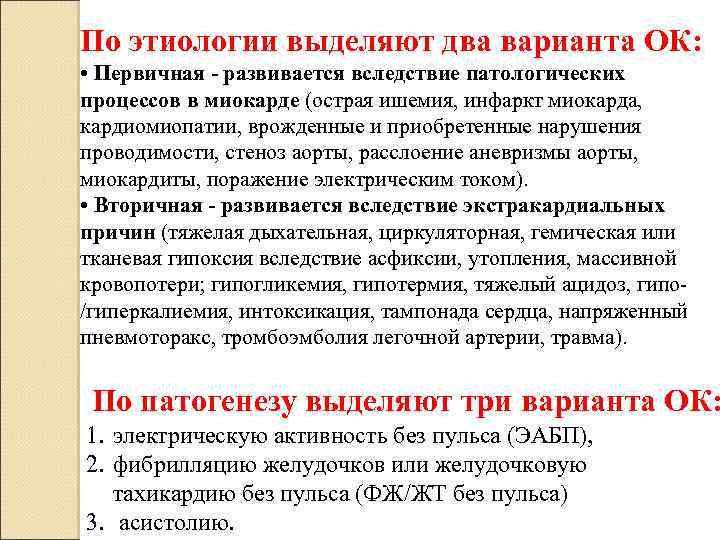 По этиологии выделяют два варианта ОК:

• Первичная - развивается вследствие патологических процессов в миокарде (острая ишемия, инфаркт миокарда, кардиомиопатии, врожденные и приобретенные нарушения проводимости, стеноз аорты, расслоение аневризмы аорты, миокардиты, поражение электрическим током).

• Вторичная - развивается вследствие экстракардиальных причин (тяжелая дыхательная, циркуляторная, гемическая или тканевая гипоксия вследствие асфиксии, утопления, массивной кровопотери; гипогликемия, гипотермия, тяжелый ацидоз, гипо-/гиперкалиемия, интоксикация, тампонада сердца, напряженный пневмоторакс, тромбоэмболия легочной артерии, травма).

По патогенезу выделяют три варианта ОК:

1. электрическую активность без пульса (ЭАБП),
2. фибрилляцию желудочков или желудочковую тахикардию без пульса (ФЖ/ЖТ без пульса)
3. асистолию.